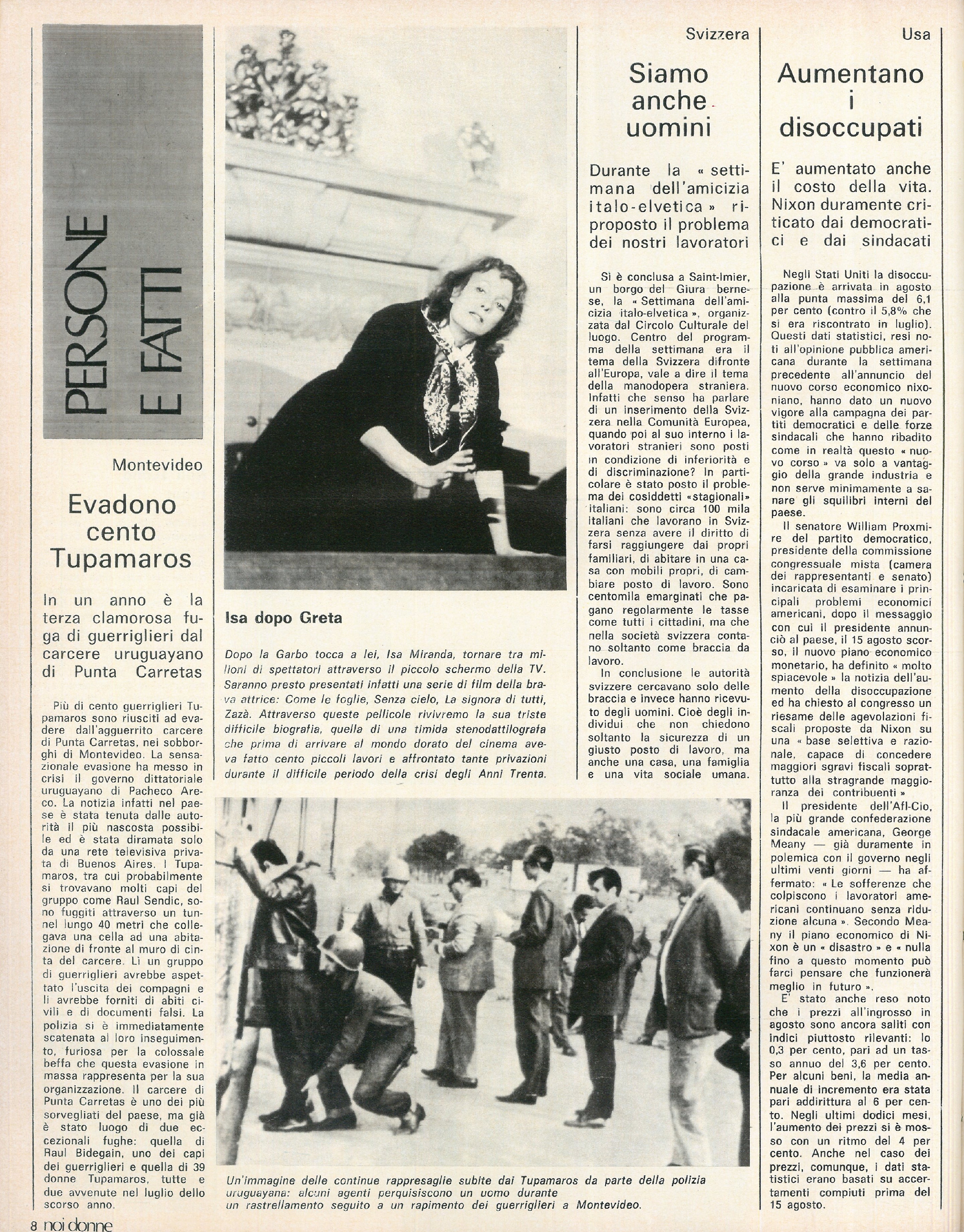 PERSONE E FATTI

Montevideo

Evadono cento Tupamaros

In un anno è la terza clamorosa fuga di guerriglieri dal carcere uruguayano di Punta Carretas

Più di cento guerriglieri Tupamaros sono riusciti ad evadere dall'agguerrito carcere di Punta Carretas, nei sobborghi di Montevideo. La sensazionale evasione ha messo in crisi il governo dittatoriale uruguayano di Pacheco Areco. La notizia infatti nel paese è stata tenuta dalle autorità il più nascosta possibile ed è stata diramata solo da una rete televisiva privata di Buenos Aires. I Tupamaros, tra cui probabilmente si trovavano molti capi del gruppo come Raul Sendic, sono fuggiti attraverso un tunnel lungo 40 metri che collegava una cella ad una abitazione di fronte al muro di cinta del carcere. Lì un gruppo di guerriglieri avrebbe aspettato l'uscita dei compagni e li avrebbe forniti di abiti civili e di documenti falsi. La polizia si è immediatamente scatenata al loro inseguimento, furiosa per la colossale beffa che questa evasione in massa rappresenta per la sua organizzazione. Il carcere di Punta Carretas è uno dei più sorvegliati del paese, ma già è stato luogo di due eccezionali fughe: quella di Raul Bidegain, uno dei capi dei guerriglieri e quella di 39 donne Tupamaros, tutte e due avvenute nel luglio dello scorso anno.

Isa dopo Greta

Dopo la Garbo tocca a lei, Isa Miranda, tornare tra milioni di spettatori attraverso il piccolo schermo della TV. Saranno presto presentati infatti una serie di film della brava attrice: Come le foglie, Senza cielo, La signora di tutti, Zazà. Attraverso queste pellicole rivivremo la sua triste difficile biografia, quella di una timida stenodattilografa che prima di arrivare al mondo dorato del cinema aveva fatto cento piccoli lavori e affrontato tante privazioni durante il difficile periodo della crisi degli Anni Trenta.

Un'immagine delle continue rappresaglie subite dai Tupamaros da parte della polizia uruguayana: alcuni agenti perquisiscono un uomo durante un rastrellamento seguito a un rapimento dei guerriglieri a Montevideo.

Svizzera

Siamo anche uomini

Durante la « settimana dell'amicizia italo-elvetica » riproposto il problema dei nostri lavoratori

Si è conclusa a Saint-Imier, un borgo del Giura bernese, la « Settimana dell'amicizia italo-elvetica », organizzata dal Circolo Culturale del luogo. Centro del programma della settimana era il tema della Svizzera difronte all'Europa, vale a dire il tema della manodopera straniera. Infatti che senso ha parlare di un inserimento della Svizzera nella Comunità Europea, quando poi al suo interno i lavoratori stranieri sono posti in condizione di inferiorità e di discriminazione? In particolare è stato posto il problema dei cosiddetti «stagionali» italiani: sono circa 100 mila italiani che lavorano in Svizzera senza avere il diritto di farsi raggiungere dai propri familiari, di abitare in una casa con mobili propri, di cambiare posto di lavoro. Sono centomila emarginati che pagano regolarmente le tasse come tutti i cittadini, ma che nella società svizzera contano soltanto come braccia da lavoro.

In conclusione le autorità svizzere cercavano solo delle braccia e invece hanno ricevuto degli uomini. Cioè degli individui che non chiedono soltanto la sicurezza di un giusto posto di lavoro, ma anche una casa, una famiglia e una vita sociale umana.

Usa

Aumentano i disoccupati

E' aumentato anche il costo della vita. Nixon duramente criticato dai democratici e dai sindacati

Negli Stati Uniti la disoccupazione è arrivata in agosto alla punta massima del 6,1 per cento (contro il 5,8% che si era riscontrato in luglio). Questi dati statistici, resi noti all'opinione pubblica americana durante la settimana precedente all'annuncio del nuovo corso economico nixoniano, hanno dato un nuovo vigore alla campagna dei partiti democratici e delle forze sindacali che hanno ribadito come in realtà questo « nuovo corso » va solo a vantaggio della grande industria e non serve minimamente a sanare gli squilibri interni del paese.

Il senatore William Proxmire del partito democratico, presidente della commissione congressuale mista (camera dei rappresentanti e senato) incaricata di esaminare i principali problemi economici americani, dopo il messaggio con cui il presidente annunciò al paese, il 15 agosto scorso, il nuovo piano economico monetario, ha definito « molto spiacevole » la notizia dell'aumento della disoccupazione ed ha chiesto al congresso un riesame delle agevolazioni fiscali proposte da Nixon su una « base selettiva e razionale, capace di concedere maggiori sgravi fiscali soprattutto alla stragrande maggioranza dei contribuenti »

Il presidente dell'Afl-Cio, la più grande confederazione sindacale americana, George Meany — già duramente in polemica con il governo negli ultimi venti giorni — ha affermato: « Le sofferenze che colpiscono i lavoratori americani continuano senza riduzione alcuna ». Secondo Meany il piano economico di Nixon è un « disastro » e « nulla fino a questo momento può farci pensare che funzionerà meglio in futuro ».

E' stato anche reso noto che i prezzi all'ingrosso in agosto sono ancora saliti con indici piuttosto rilevanti: lo 0,3 per cento, pari ad un tasso annuo del 3,6 per cento. Per alcuni beni, la media annuale di incremento era stata pari addirittura al 6 per cento. Negli ultimi dodici mesi, l'aumento dei prezzi si è mosso con un ritmo del 4 per cento. Anche nel caso dei prezzi, comunque, i dati statistici erano basati su accertamenti compiuti prima del 15 agosto.

8 noi donne